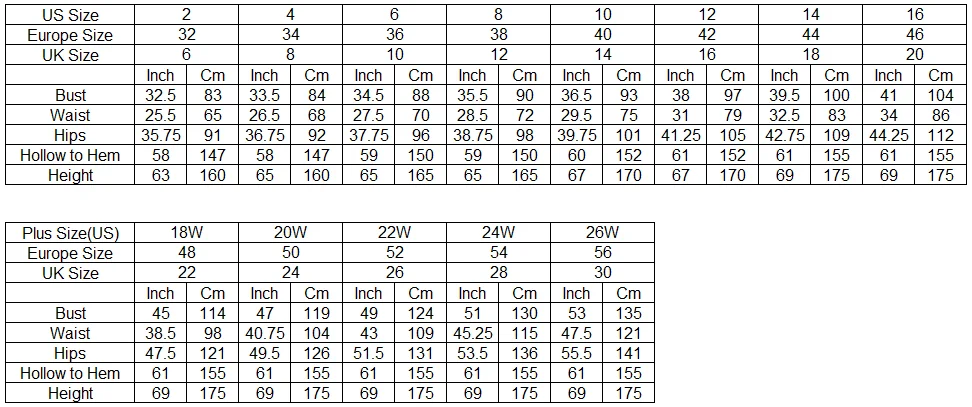 | US Size | 2 | | 4 | | 6 | | 8 | | 10 | | 12 | | 14 | | 16 | |
|---|---|---|---|---|---|---|---|---|---|---|---|---|---|---|---|---|
| Europe Size | 32 | | 34 | | 36 | | 38 | | 40 | | 42 | | 44 | | 46 | |
| UK Size | 6 | | 8 | | 10 | | 12 | | 14 | | 16 | | 18 | | 20 | |
| | Inch | Cm | Inch | Cm | Inch | Cm | Inch | Cm | Inch | Cm | Inch | Cm | Inch | Cm | Inch | Cm |
| Bust | 32.5 | 83 | 33.5 | 84 | 34.5 | 88 | 35.5 | 90 | 36.5 | 93 | 38 | 97 | 39.5 | 100 | 41 | 104 |
| Waist | 25.5 | 65 | 26.5 | 68 | 27.5 | 70 | 28.5 | 72 | 29.5 | 75 | 31 | 79 | 32.5 | 83 | 34 | 86 |
| Hips | 35.75 | 91 | 36.75 | 92 | 37.75 | 96 | 38.75 | 98 | 39.75 | 101 | 41.25 | 105 | 42.75 | 109 | 44.25 | 112 |
| Hollow to Hem | 58 | 147 | 58 | 147 | 59 | 150 | 59 | 150 | 60 | 152 | 61 | 152 | 61 | 155 | 61 | 155 |
| Height | 63 | 160 | 65 | 160 | 65 | 165 | 65 | 165 | 67 | 170 | 67 | 170 | 69 | 175 | 69 | 175 |

| Plus Size(US) | 18W | | 20W | | 22W | | 24W | | 26W | |
|---|---|---|---|---|---|---|---|---|---|---|
| Europe Size | 48 | | 50 | | 52 | | 54 | | 56 | |
| UK Size | 22 | | 24 | | 26 | | 28 | | 30 | |
| | Inch | Cm | Inch | Cm | Inch | Cm | Inch | Cm | Inch | Cm |
| Bust | 45 | 114 | 47 | 119 | 49 | 124 | 51 | 130 | 53 | 135 |
| Waist | 38.5 | 98 | 40.75 | 104 | 43 | 109 | 45.25 | 115 | 47.5 | 121 |
| Hips | 47.5 | 121 | 49.5 | 126 | 51.5 | 131 | 53.5 | 136 | 55.5 | 141 |
| Hollow to Hem | 61 | 155 | 61 | 155 | 61 | 155 | 61 | 155 | 61 | 155 |
| Height | 69 | 175 | 69 | 175 | 69 | 175 | 69 | 175 | 69 | 175 |